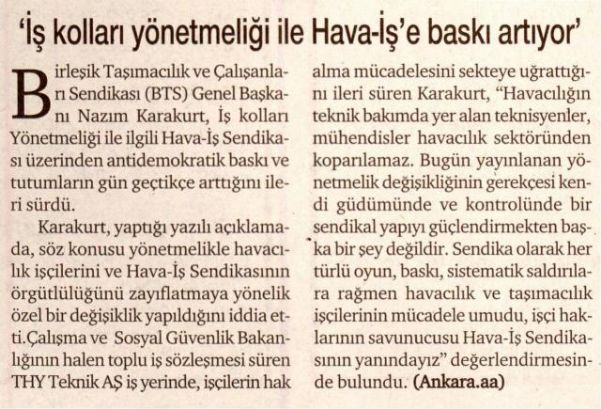 'İş kolları yönetmeliği ile Hava-İş'e baskı artıyor'

Birleşik Taşımacılık ve Çalışanları Sendikası (BTS) Genel Başkanı Nazım Karakurt, İş kolları Yönetmeliği ile ilgili Hava-İş Sendikası üzerinden antidemokratik baskı ve tutumların gün geçtikçe arttığını ileri sürdü.

Karakurt, yaptığı yazılı açıklamada, söz konusu yönetmelikle havacılık işçilerini ve Hava-İş Sendikasının örgütlülüğünü zayıflatmaya yönelik özel bir değişiklik yapıldığını iddia etti.Çalışma ve Sosyal Güvenlik Bakanlığının halen toplu iş sözleşmesi süren THY Teknik AŞ iş yerinde, işçilerin hak alma mücadelesini sekteye uğrattığını ileri süren Karakurt, "Havacılığın teknik bakımda yer alan teknisyenler, mühendisler havacılık sektöründen koparılamaz. Bugün yayınlanan yönetmelik değişikliğinin gerekçesi kendi güdümünde ve kontrolünde bir sendikal yapıyı güçlendirmekten başka bir şey değildir. Sendika olarak her türlü oyun, baskı, sistematik saldırılara rağmen havacılık ve taşımacılık işçilerinin mücadele umudu, işçi haklarının savunucusu Hava-İş Sendikasının yanındayız" değerlendirmesinde bulundu. (Ankara.aa)